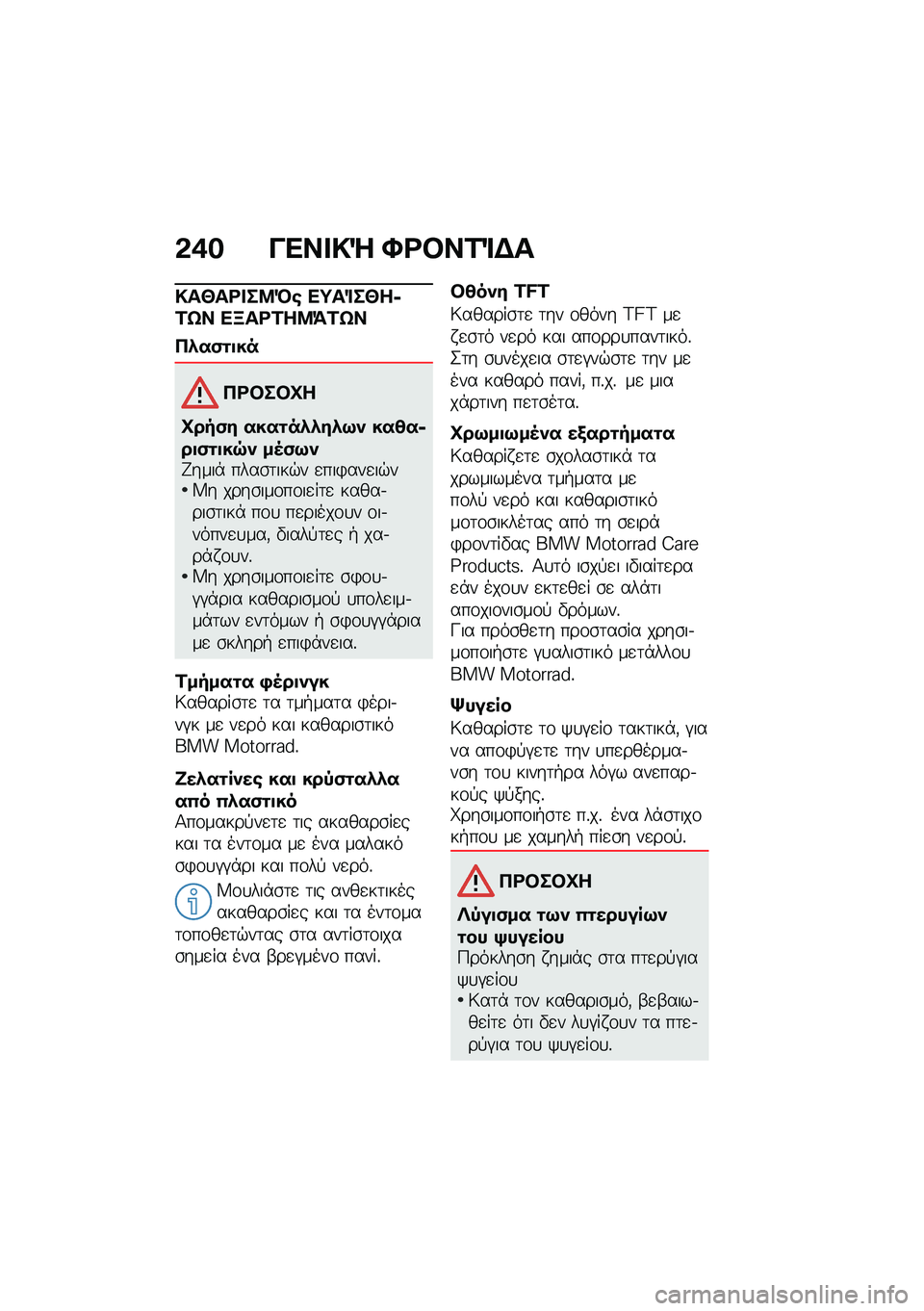 240 ΓΕΝΙΚΉ ΦΡΟΝΤΊΔΑ

ΚΑΘΑΡΙΣΜΌς ΕΥΑΊΣΘΗΤΩΝ ΕΞΑΡΤΗΜΆΤΩΝ

Πλαστικά

ΠΡΟΣΟΧΗ

Χρήση ακατάλληλων καθαριστικών μέσων

Ζημιά πλαστικών επιφανειών

• Μη χρησιμοποιείτε καθαριστικά που περιέχουν οινόπνευμα, διαλύτες ή χαράζουν.

• Μη χρησιμοποιείτε σφουγγάρια καθαρισμού υπολειμμάτων εντόμων ή σφουγγάρια με σκληρή επιφάνεια.

Τμήματα φέρινγκ

Καθαρίστε τα τμήματα φέρινγκ με νερό και καθαριστικό BMW Motorrad.

Ζελατίνες και κρύσταλλα από πλαστικό

Απομακρύνετε τις ακαθαρσίες και τα έντομα με ένα μαλακό σφουγγάρι και πολύ νερό.

Μουλιάστε τις ανθεκτικές ακαθαρσίες και τα έντομα τοποθετώντας στα αντίστοιχα σημεία ένα βρεγμένο πανί.

Οθόνη TFT

Καθαρίστε την οθόνη TFT με ζεστό νερό και απορρυπαντικό. Στη συνέχεια στεγνώστε την με ένα καθαρό πανί, π.χ. με μια χάρτινη πετσέτα.

Χρωμιωμένα εξαρτήματα

Καθαρίζετε σχολαστικά τα χρωμιωμένα τμήματα με πολύ νερό και καθαριστικό μοτοσικλέτας από τη σειρά φροντίδας BMW Motorrad Care Products. Αυτό ισχύει ιδιαίτερα εάν έχουν εκτεθεί σε αλάτι αποχιονισμού δρόμων.

Για πρόσθετη προστασία χρησιμοποιήστε γυαλιστικό μετάλλου BMW Motorrad.

Ψυγείο

Καθαρίστε το ψυγείο τακτικά, για να αποφύγετε την υπερθέρμανση του κινητήρα λόγω ανεπαρκούς ψύξης.

Χρησιμοποιήστε π.χ. ένα λάστιχο κήπου με χαμηλή πίεση νερού.

ΠΡΟΣΟΧΗ

Λύγισμα των πτερυγίων του ψυγείου

Πρόκληση ζημιάς στα πτερύγια ψυγείου

• Κατά τον καθαρισμό, βεβαιωθείτε ότι δεν λυγίζουν τα πτερύγια του ψυγείου.

carmanualsonline.info